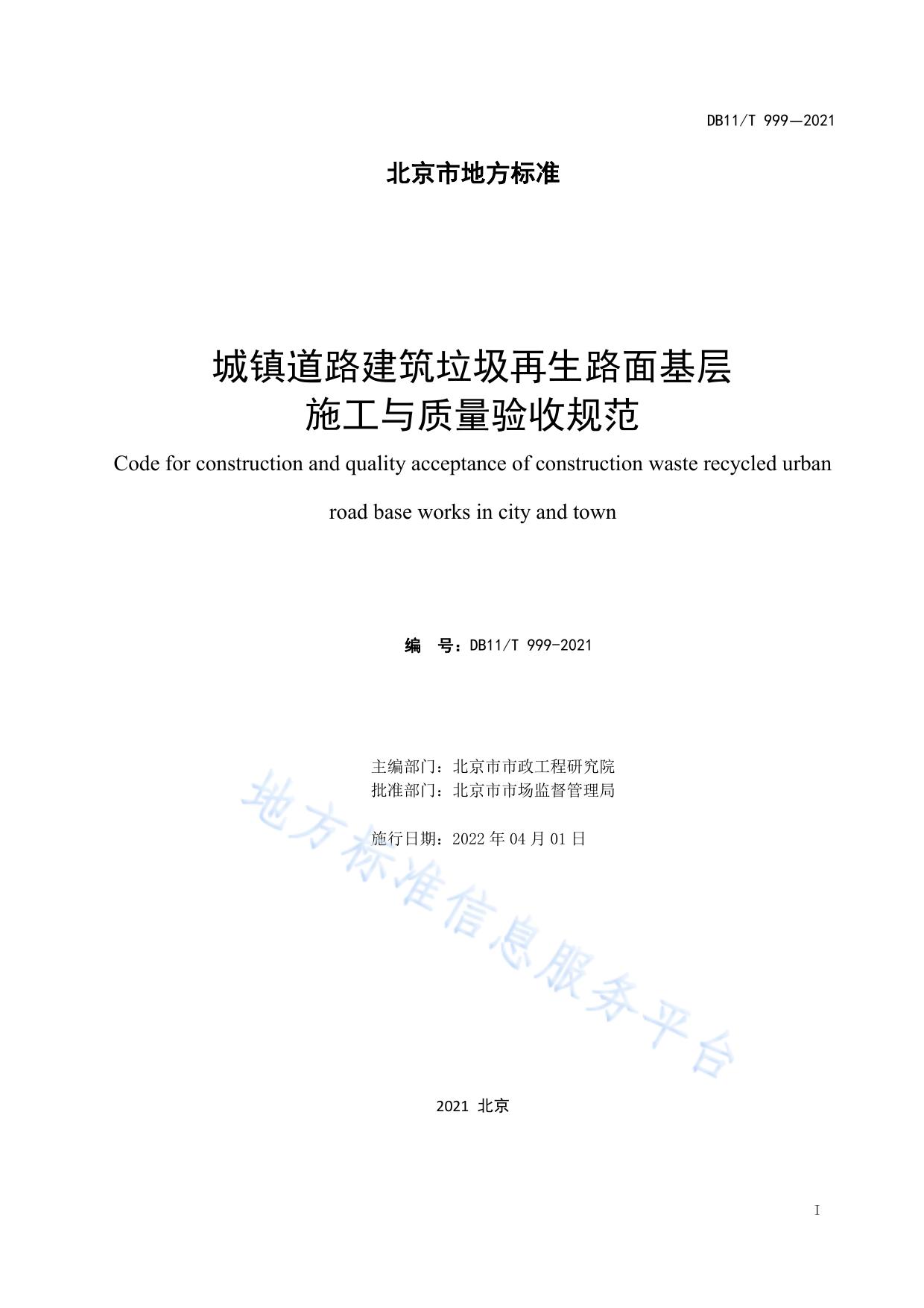 DB11/T 999—2021

北京市地方标准

城镇道路建筑垃圾再生路面基层
施工与质量验收规范

Code for construction and quality acceptance of construction waste recycled urban road base works in city and town

编 号：DB11/T 999-2021

主编部门：北京市市政工程研究院
批准部门：北京市市场监督管理局

施行日期：2022年04月01日

2021 北京

I

地方标准信息服务平台